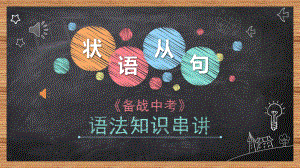 状语从句

《备战中考》

语法知识串讲